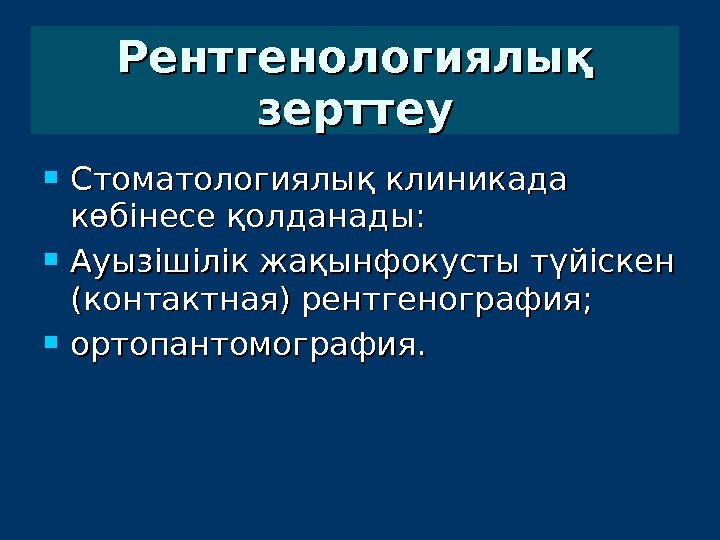 Рентгенологиялық зерттеу

Стоматологиялық клиникада көбінесе қолданады:

Ауызішілік жақынфокусты түйіскен (контактная) рентгенография;

ортопантомография.